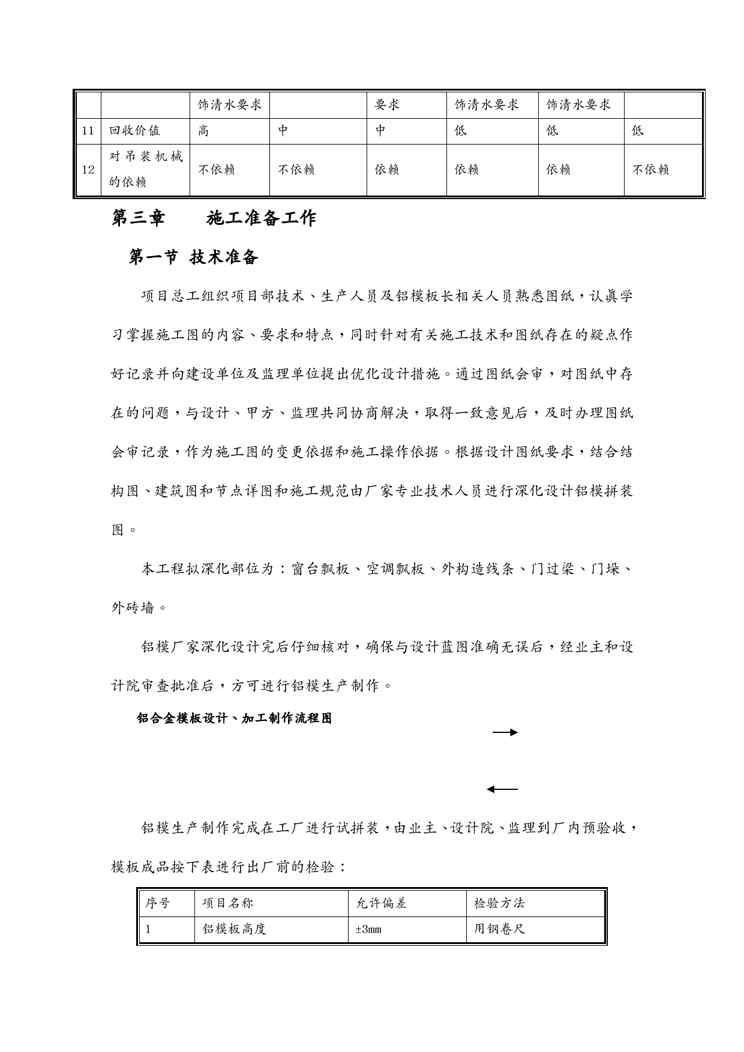 |  |  | 饰清水要求 |  | 要求 | 饰清水要求 | 饰清水要求 |  |
|---|---|---|---|---|---|---|---|
| 11 | 回收价值 | 高 | 中 | 中 | 低 | 低 | 低 |
| 12 | 对吊装机械的依赖 | 不依赖 | 不依赖 | 依赖 | 依赖 | 依赖 | 不依赖 |

第三章 施工准备工作

第一节 技术准备

项目总工组织项目部技术、生产人员及铝模板长相关人员熟悉图纸，认真学习掌握施工图的内容、要求和特点，同时针对有关施工技术和图纸存在的疑点作好记录并向建设单位及监理单位提出优化设计措施。通过图纸会审，对图纸中存在的问题，与设计、甲方、监理共同协商解决，取得一致意见后，及时办理图纸会审记录，作为施工图的变更依据和施工操作依据。根据设计图纸要求，结合结构图、建筑图和节点详图和施工规范由厂家专业技术人员进行深化设计铝模拼装图。

本工程拟深化部位为：窗台飘板、空调飘板、外构造线条、门过梁、门垛、外砖墙。

铝模厂家深化设计完后仔细核对，确保与设计蓝图准确无误后，经业主和设计院审查批准后，方可进行铝模生产制作。

铝合金模板设计、加工制作流程图

铝模生产制作完成在工厂进行试拼装，由业主、设计院、监理到厂内预验收，模板成品按下表进行出厂前的检验：

| 序号 | 项目名称 | 允许偏差 | 检验方法 |
|---|---|---|---|
| 1 | 铝模板高度 | ±3mm | 用钢卷尺 |